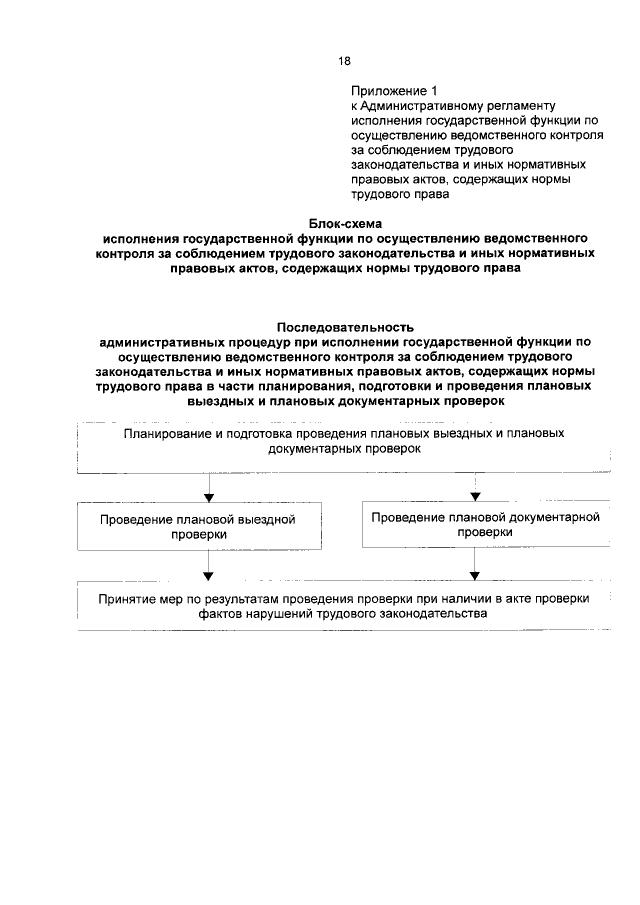 18

Приложение 1
к Административному регламенту исполнения государственной функции по осуществлению ведомственного контроля за соблюдением трудового законодательства и иных нормативных правовых актов, содержащих нормы трудового права

Блок-схема
исполнения государственной функции по осуществлению ведомственного контроля за соблюдением трудового законодательства и иных нормативных правовых актов, содержащих нормы трудового права

Последовательность
административных процедур при исполнении государственной функции по осуществлению ведомственного контроля за соблюдением трудового законодательства и иных нормативных правовых актов, содержащих нормы трудового права в части планирования, подготовки и проведения плановых выездных и плановых документарных проверок

Планирование и подготовка проведения плановых выездных и плановых документарных проверок

Проведение плановой выездной проверки

Проведение плановой документарной проверки

Принятие мер по результатам проведения проверки при наличии в акте проверки фактов нарушений трудового законодательства